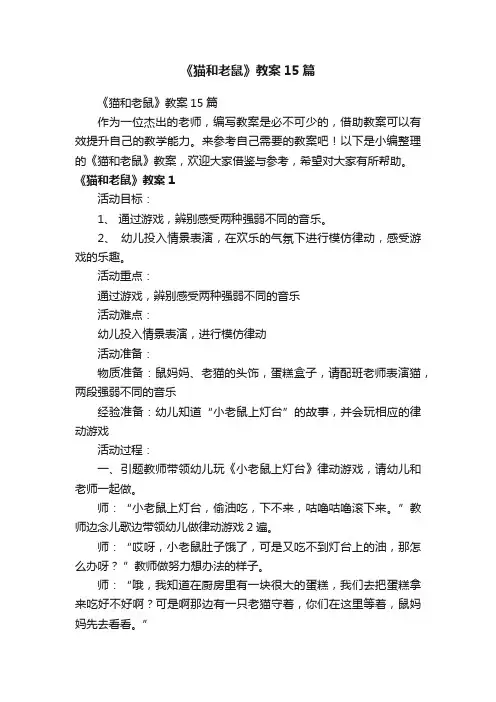 《猫和老鼠》教案15篇

《猫和老鼠》教案15篇

作为一位杰出的老师，编写教案是必不可少的，借助教案可以有效提升自己的教学能力。来参考自己需要的教案吧！以下是小编整理的《猫和老鼠》教案，欢迎大家借鉴与参考，希望对大家有所帮助。

《猫和老鼠》教案1

活动目标：

1、 通过游戏，辨别感受两种强弱不同的音乐。

2、 幼儿投入情景表演，在欢乐的气氛下进行模仿律动，感受游戏的乐趣。

活动重点：

通过游戏，辨别感受两种强弱不同的音乐

活动难点：

幼儿投入情景表演，进行模仿律动

活动准备：

物质准备：鼠妈妈、老猫的头饰，蛋糕盒子，请配班老师表演猫，两段强弱不同的音乐

经验准备：幼儿知道“小老鼠上灯台”的故事，并会玩相应的律动游戏

活动过程：

一、引题教师带领幼儿玩《小老鼠上灯台》律动游戏，请幼儿和老师一起做。

师：“小老鼠上灯台，偷油吃，下不来，咕噜咕噜滚下来。”教师边念儿歌边带领幼儿做律动游戏2遍。

师：“哎呀，小老鼠肚子饿了，可是又吃不到灯台上的油，那怎么办呀？”教师做努力想办法的样子。

师：“哦，我知道在厨房里有一块很大的蛋糕，我们去把蛋糕拿来吃好不好啊？可是啊那边有一只老猫守着，你们在这里等着，鼠妈妈先去看看。”